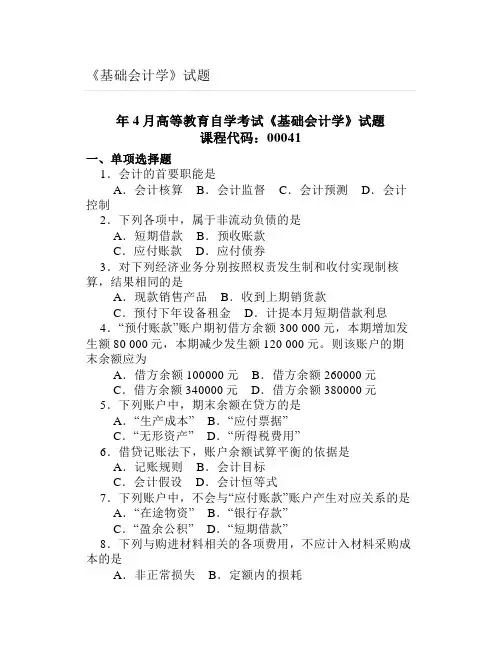 《基础会计学》试题

年 4 月高等教育自学考试《基础会计学》试题
课程代码：00041

一、单项选择题

1．会计的首要职能是

A．会计核算 B．会计监督 C．会计预测 D．会计控制

2．下列各项中，属于非流动负债的是

A．短期借款 B．预收账款

C．应付账款 D．应付债券

3．对下列经济业务分别按照权责发生制和收付实现制核算，结果相同的是

A．现款销售产品 B．收到上期销货款

C．预付下年设备租金 D．计提本月短期借款利息

4．“预付账款”账户期初借方余额 300 000 元，本期增加发生额 80 000 元，本期减少发生额 120 000 元。则该账户的期末余额应为

A．借方余额 100000 元 B．借方余额 260000 元

C．借方余额 340000 元 D．借方余额 380000 元

5．下列账户中，期末余额在贷方的是

A．“生产成本” B．“应付票据”

C．“无形资产” D．“所得税费用”

6．借贷记账法下，账户余额试算平衡的依据是

A．记账规则 B．会计目标

C．会计假设 D．会计恒等式

7．下列账户中，不会与“应付账款”账户产生对应关系的是

A．“在途物资” B．“银行存款”

C．“盈余公积” D．“短期借款”

8．下列与购进材料相关的各项费用，不应计入材料采购成本的是

A．非正常损失 B．定额内的损耗